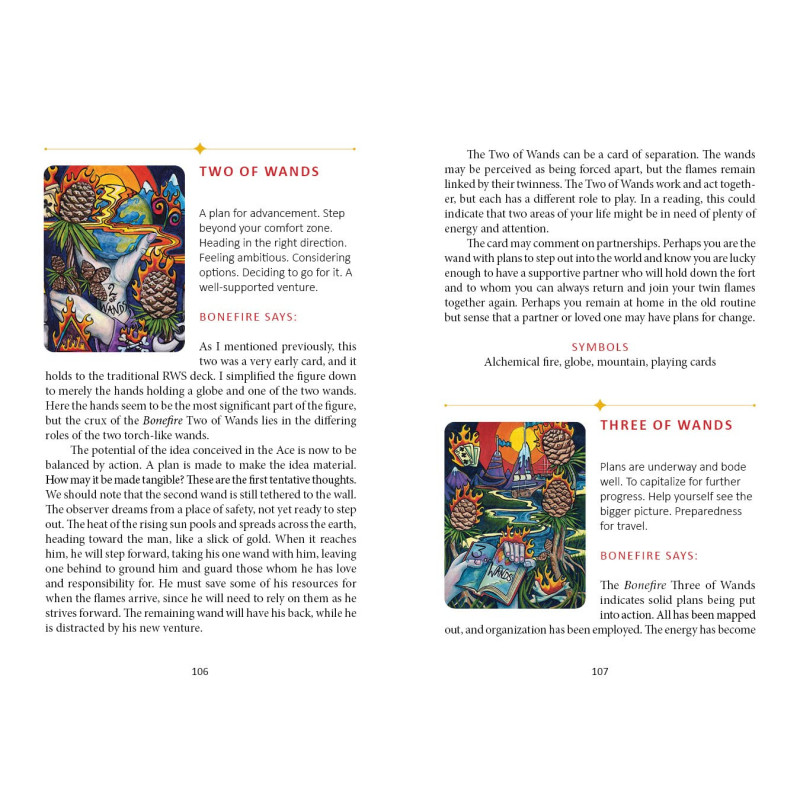 TWO OF WANDS

A plan for advancement. Step beyond your comfort zone. Heading in the right direction. Feeling ambitious. Considering options. Deciding to go for it. A well-supported venture.

BONEFIRE SAYS:

As I mentioned previously, this two was a very early card, and it holds to the traditional RWS deck. I simplified the figure down to merely the hands holding a globe and one of the two wands. Here the hands seem to be the most significant part of the figure, but the crux of the Bonefire Two of Wands lies in the differing roles of the two torch-like wands.

The potential of the idea conceived in the Ace is now to be balanced by action. A plan is made to make the idea material. How may it be made tangible? These are the first tentative thoughts. We should note that the second wand is still tethered to the wall. The observer dreams from a place of safety, not yet ready to step out. The heat of the rising sun pools and spreads across the earth, heading toward the man, like a slick of gold. When it reaches him, he will step forward, taking his one wand with him, leaving one behind to ground him and guard those whom he has love and responsibility for. He must save some of his resources for when the flames arrive, since he will need to rely on them as he strives forward. The remaining wand will have his back, while he is distracted by his new venture.

106

The Two of Wands can be a card of separation. The wands may be perceived as being forced apart, but the flames remain linked by their twinness. The Two of Wands work and act together, but each has a different role to play. In a reading, this could indicate that two areas of your life might be in need of plenty of energy and attention.

The card may comment on partnerships. Perhaps you are the wand with plans to step out into the world and know you are lucky enough to have a supportive partner who will hold down the fort and to whom you can always return and join your twin flames together again. Perhaps you remain at home in the old routine but sense that a partner or loved one may have plans for change.

SYMBOLS
Alchemical fire, globe, mountain, playing cards

THREE OF WANDS

Plans are underway and bode well. To capitalize for further progress. Help yourself see the bigger picture. Preparedness for travel.

BONEFIRE SAYS:

The Bonefire Three of Wands indicates solid plans being put into action. All has been mapped out, and organization has been employed. The energy has become

107